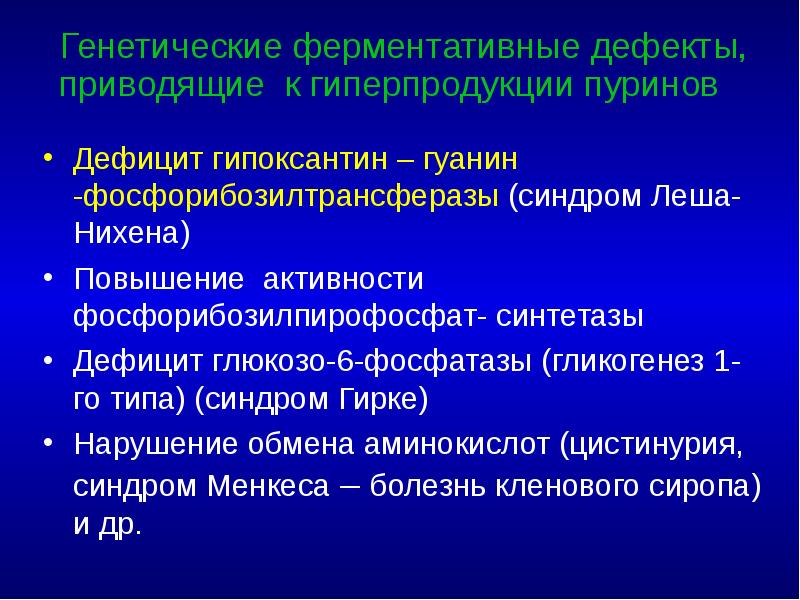 Генетические ферментативные дефекты, приводящие к гиперпродукции пуринов

• Дефицит гипоксантин – гуанин -фосфорибозилтрансферазы (синдром Леша-Нихена)
• Повышение активности фосфорибозилпирофосфат- синтетазы
• Дефицит глюкозо-6-фосфатазы (гликогенез 1-го типа) (синдром Гирке)
• Нарушение обмена аминокислот (цистинурия, синдром Менкеса – болезнь кленового сиропа) и др.